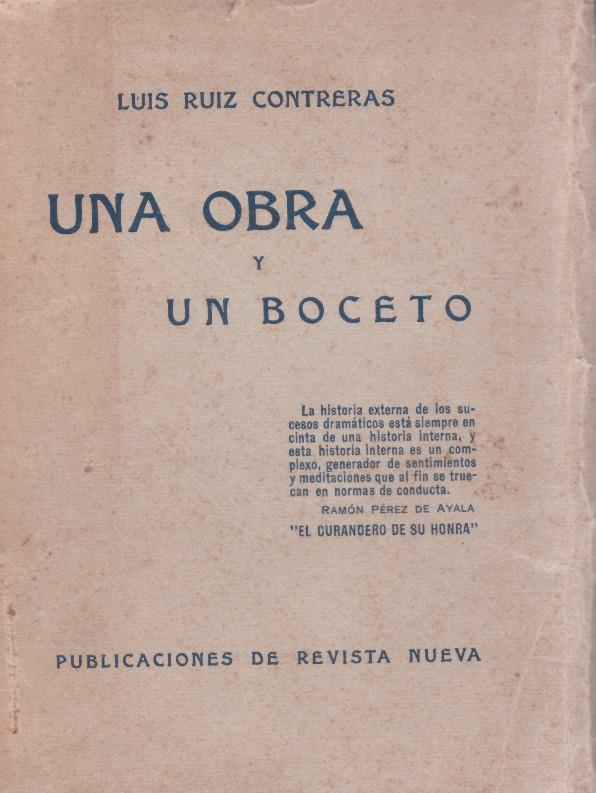 LUIS RUIZ CONTRERAS

UNA OBRA
Y
UN BOCETO

La historia externa de los sucesos dramáticos está siempre en cinta de una historia interna, y esta historia interna es un complexo, generador de sentimientos y meditaciones que al fin se truecan en normas de conducta.
RAMÓN PÉREZ DE AYALA
"EL CURANDERO DE SU HONRA"

PUBLICACIONES DE REVISTA NUEVA